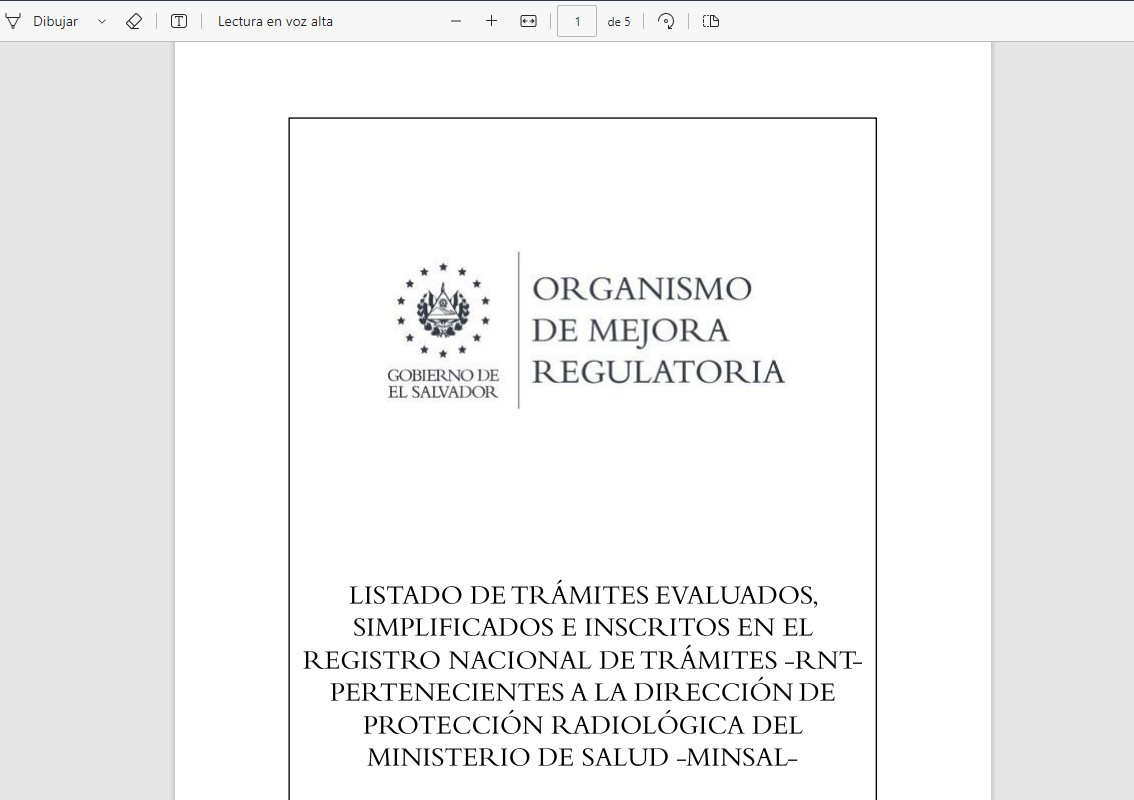 Dibujar

Lectura en voz alta

1

de 5

GOBIERNO DE EL SALVADOR

ORGANISMO DE MEJORA REGULATORIA

LISTADO DE TRÁMITES EVALUADOS, SIMPLIFICADOS E INSCRITOS EN EL REGISTRO NACIONAL DE TRÁMITES -RNT- PERTENECIENTES A LA DIRECCIÓN DE PROTECCIÓN RADIOLÓGICA DEL MINISTERIO DE SALUD -MINSAL-